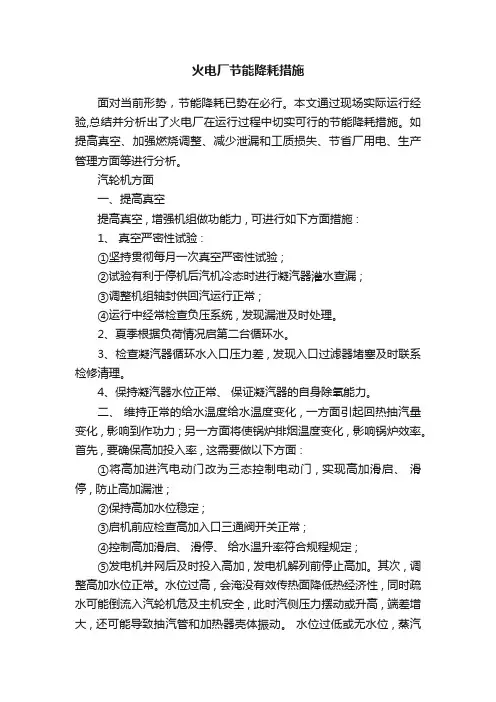 火电厂节能降耗措施

面对当前形势，节能降耗已势在必行。本文通过现场实际运行经验,总结并分析出了火电厂在运行过程中切实可行的节能降耗措施。如提高真空、加强燃烧调整、减少泄漏和工质损失、节省厂用电、生产管理方面等进行分析。

汽轮机方面

一、提高真空

提高真空，增强机组做功能力，可进行如下方面措施：

1、 真空严密性试验：

①坚持贯彻每月一次真空严密性试验；

②试验有利于停机后汽机冷态时进行凝汽器灌水查漏；

③调整机组轴封供回汽运行正常；

④运行中经常检查负压系统，发现漏泄及时处理。

2、夏季根据负荷情况启第二台循环水。

3、检查凝汽器循环水入口压力差，发现入口过滤器堵塞及时联系检修清理。

4、保持凝汽器水位正常、 保证凝汽器的自身除氧能力。

二、 维持正常的给水温度给水温度变化，一方面引起回热抽汽量变化，影响到作功力；另一方面将使锅炉排烟温度变化，影响锅炉效率。首先，要确保高加投入率，这需要做以下方面：

①将高加进汽电动门改为三态控制电动门，实现高加滑启、 滑停，防止高加漏泄；

②保持高加水位稳定；

③启机前应检查高加入口三通阀开关正常；

④控制高加滑启、 滑停、 给水温升率符合规程规定；

⑤发电机并网后及时投入高加，发电机解列前停止高加。其次，调整高加水位正常。水位过高，会淹没有效传热面降低热经济性，同时疏水可能倒流入汽轮机危及主机安全，此时汽侧压力摆动或升高，端差增大，还可能导致抽汽管和加热器壳体振动。 水位过低或无水位，蒸汽